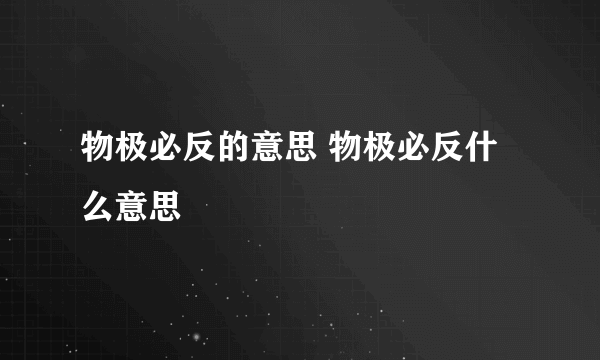 物极必反的意思 物极必反什么意思